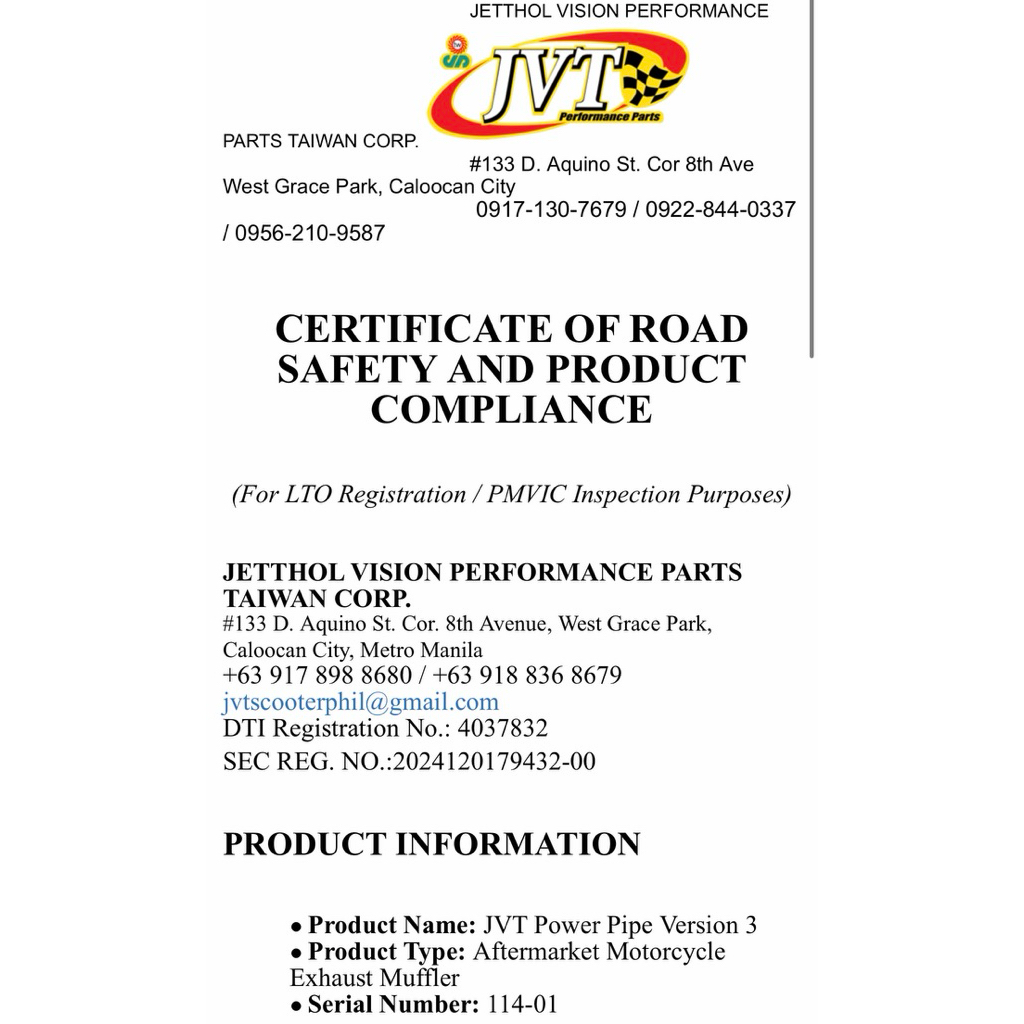 JETTHOL VISION PERFORMANCE

JVT
Performance Parts

PARTS TAIWAN CORP.
#133 D. Aquino St. Cor 8th Ave
West Grace Park, Caloocan City
0917-130-7679 / 0922-844-0337
/ 0956-210-9587

CERTIFICATE OF ROAD SAFETY AND PRODUCT COMPLIANCE

(For LTO Registration / PMVIC Inspection Purposes)

JETTHOL VISION PERFORMANCE PARTS TAIWAN CORP.
#133 D. Aquino St. Cor. 8th Avenue, West Grace Park, Caloocan City, Metro Manila
+63 917 898 8680 / +63 918 836 8679
jvtscooterphil@gmail.com
DTI Registration No.: 4037832
SEC REG. NO.:2024120179432-00

PRODUCT INFORMATION

• Product Name: JVT Power Pipe Version 3
• Product Type: Aftermarket Motorcycle Exhaust Muffler
• Serial Number: 114-01